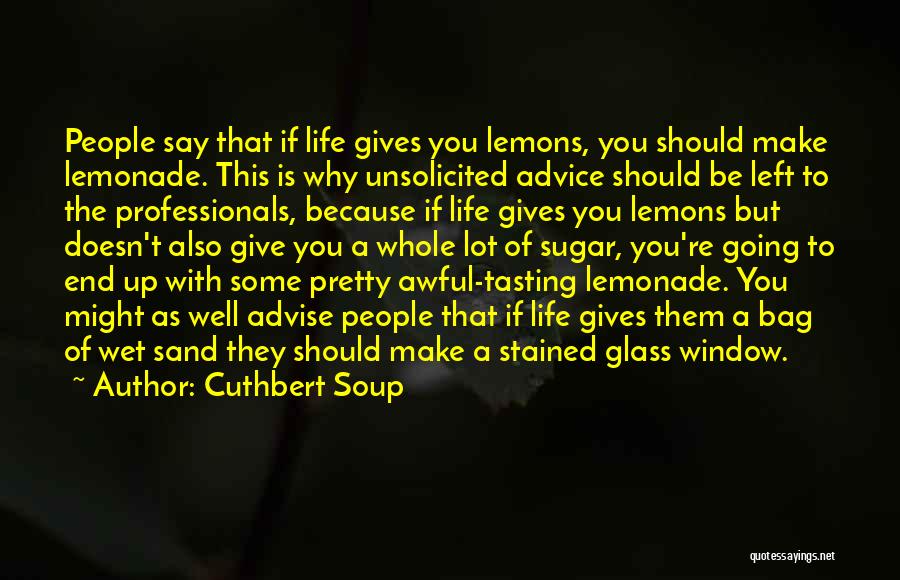 People say that if life gives you lemons, you should make lemonade. This is why unsolicited advice should be left to the professionals, because if life gives you lemons but doesn't also give you a whole lot of sugar, you're going to end up with some pretty awful-tasting lemonade. You might as well advise people that if life gives them a bag of wet sand they should make a stained glass window.

~ Author: Cuthbert Soup

quotessayings.net